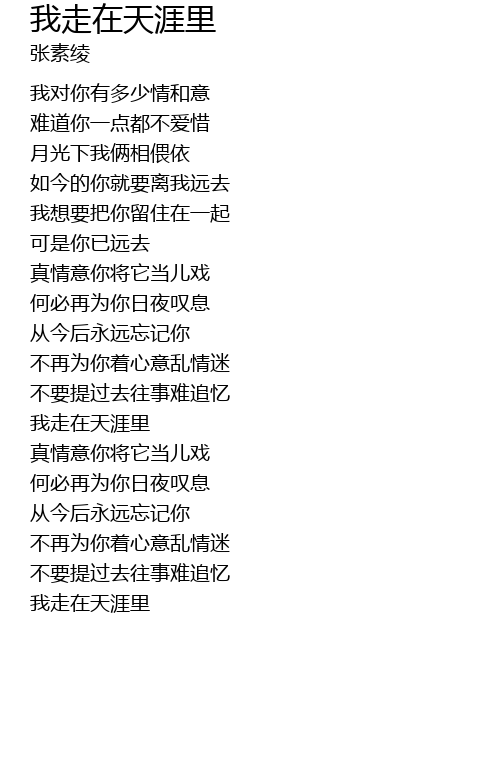 我走在天涯里
张素绫

我对你有多少情和意
难道你一点都不爱惜
月光下我俩相偎依
如今的你就要离我远去
我想要把你留住在一起
可是你已远去
真情意你将它当儿戏
何必再为你日夜叹息
从今后永远忘记你
不再为你着心意乱情迷
不要提过去往事难追忆
我走在天涯里
真情意你将它当儿戏
何必再为你日夜叹息
从今后永远忘记你
不再为你着心意乱情迷
不要提过去往事难追忆
我走在天涯里